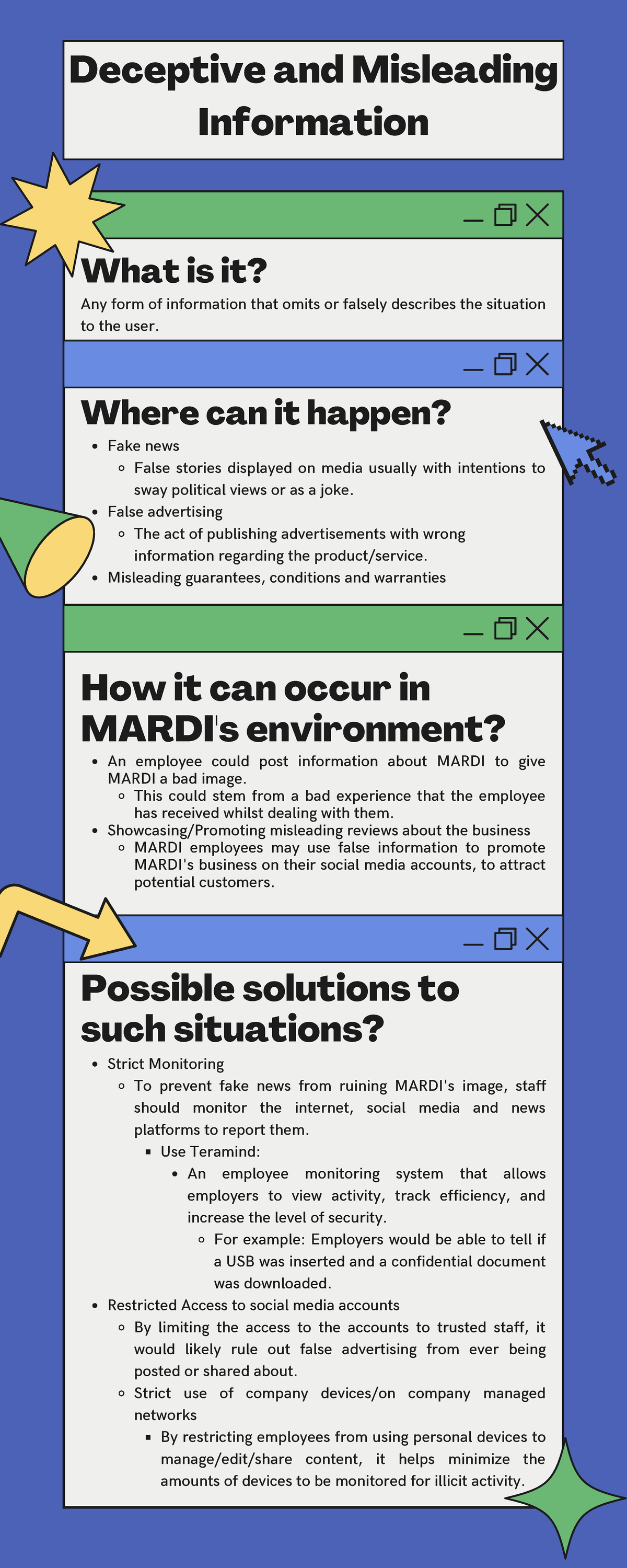 Deceptive and Misleading Information

What is it?

Any form of information that omits or falsely describes the situation to the user.

Where can it happen?

- Fake news
  - False stories displayed on media usually with intentions to sway political views or as a joke.
- False advertising
  - The act of publishing advertisements with wrong information regarding the product/service.
- Misleading guarantees, conditions and warranties

How it can occur in MARDI's environment?

- An employee could post information about MARDI to give MARDI a bad image.
  - This could stem from a bad experience that the employee has received whilst dealing with them.
- Showcasing/Promoting misleading reviews about the business
  - MARDI employees may use false information to promote MARDI's business on their social media accounts, to attract potential customers.

Possible solutions to such situations?

- Strict Monitoring
  - To prevent fake news from ruining MARDI's image, staff should monitor the internet, social media and news platforms to report them.
    - Use Teramind:
      - An employee monitoring system that allows employers to view activity, track efficiency, and increase the level of security.
        - For example: Employers would be able to tell if a USB was inserted and a confidential document was downloaded.
- Restricted Access to social media accounts
  - By limiting the access to the accounts to trusted staff, it would likely rule out false advertising from ever being posted or shared about.
  - Strict use of company devices/on company managed networks
    - By restricting employees from using personal devices to manage/edit/share content, it helps minimize the amounts of devices to be monitored for illicit activity.